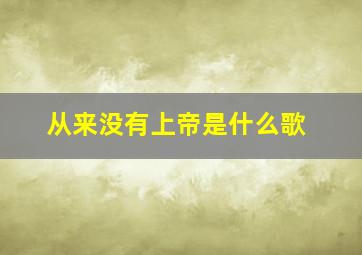 从来没有上帝是什么歌